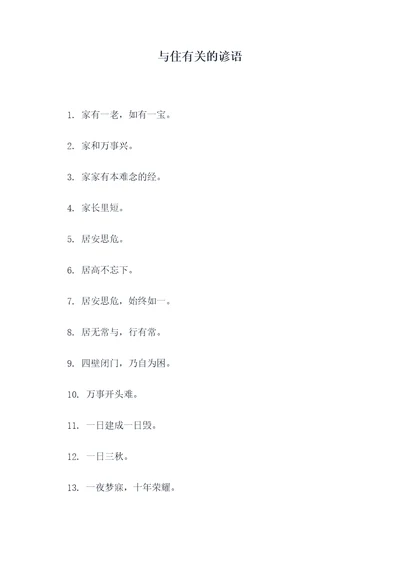 与住有关的谚语

1. 家有一老，如有一宝。

2. 家和万事兴。

3. 家家有本难念的经。

4. 家长里短。

5. 居安思危。

6. 居高不忘下。

7. 居安思危，始终如一。

8. 居无常与，行有常。

9. 四壁闭门，乃自为困。

10. 万事开头难。

11. 一日建成一日毁。

12. 一日三秋。

13. 一夜梦寐，十年荣耀。